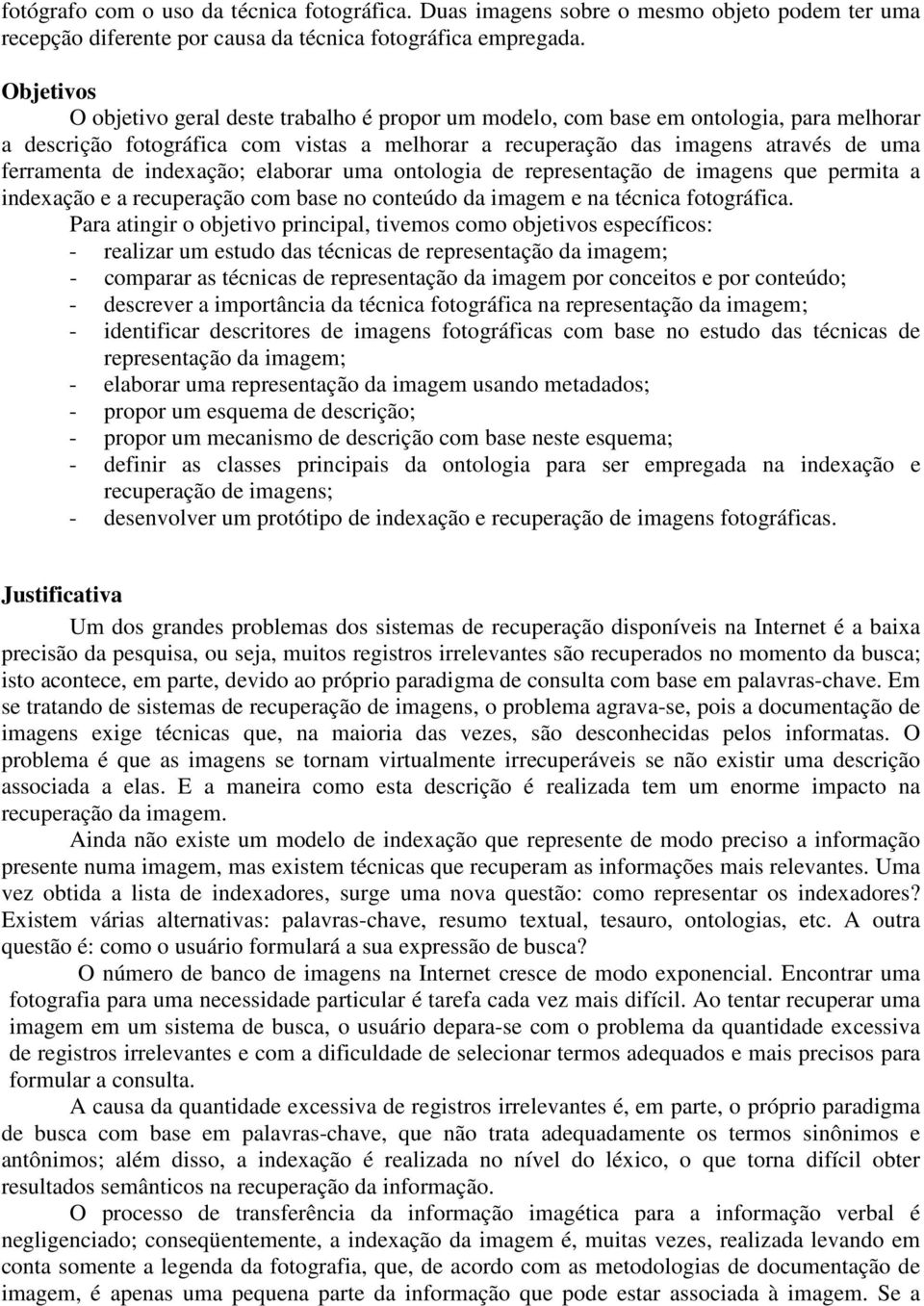 fotógrafo com o uso da técnica fotográfica. Duas imagens sobre o mesmo objeto podem ter uma recepção diferente por causa da técnica fotográfica empregada.

Objetivos
O objetivo geral deste trabalho é propor um modelo, com base em ontologia, para melhorar a descrição fotográfica com vistas a melhorar a recuperação das imagens através de uma ferramenta de indexação; elaborar uma ontologia de representação de imagens que permita a indexação e a recuperação com base no conteúdo da imagem e na técnica fotográfica.
Para atingir o objetivo principal, tivemos como objetivos específicos:
- realizar um estudo das técnicas de representação da imagem;
- comparar as técnicas de representação da imagem por conceitos e por conteúdo;
- descrever a importância da técnica fotográfica na representação da imagem;
- identificar descritores de imagens fotográficas com base no estudo das técnicas de representação da imagem;
- elaborar uma representação da imagem usando metadados;
- propor um esquema de descrição;
- propor um mecanismo de descrição com base neste esquema;
- definir as classes principais da ontologia para ser empregada na indexação e recuperação de imagens;
- desenvolver um protótipo de indexação e recuperação de imagens fotográficas.

Justificativa
Um dos grandes problemas dos sistemas de recuperação disponíveis na Internet é a baixa precisão da pesquisa, ou seja, muitos registros irrelevantes são recuperados no momento da busca; isto acontece, em parte, devido ao próprio paradigma de consulta com base em palavras-chave. Em se tratando de sistemas de recuperação de imagens, o problema agrava-se, pois a documentação de imagens exige técnicas que, na maioria das vezes, são desconhecidas pelos informatas. O problema é que as imagens se tornam virtualmente irrecuperáveis se não existir uma descrição associada a elas. E a maneira como esta descrição é realizada tem um enorme impacto na recuperação da imagem.
Ainda não existe um modelo de indexação que represente de modo preciso a informação presente numa imagem, mas existem técnicas que recuperam as informações mais relevantes. Uma vez obtida a lista de indexadores, surge uma nova questão: como representar os indexadores? Existem várias alternativas: palavras-chave, resumo textual, tesauro, ontologias, etc. A outra questão é: como o usuário formulará a sua expressão de busca?
O número de banco de imagens na Internet cresce de modo exponencial. Encontrar uma fotografia para uma necessidade particular é tarefa cada vez mais difícil. Ao tentar recuperar uma imagem em um sistema de busca, o usuário depara-se com o problema da quantidade excessiva de registros irrelevantes e com a dificuldade de selecionar termos adequados e mais precisos para formular a consulta.
A causa da quantidade excessiva de registros irrelevantes é, em parte, o próprio paradigma de busca com base em palavras-chave, que não trata adequadamente os termos sinônimos e antônimos; além disso, a indexação é realizada no nível do léxico, o que torna difícil obter resultados semânticos na recuperação da informação.
O processo de transferência da informação imagética para a informação verbal é negligenciado; conseqüentemente, a indexação da imagem é, muitas vezes, realizada levando em conta somente a legenda da fotografia, que, de acordo com as metodologias de documentação de imagem, é apenas uma pequena parte da informação que pode estar associada à imagem. Se a